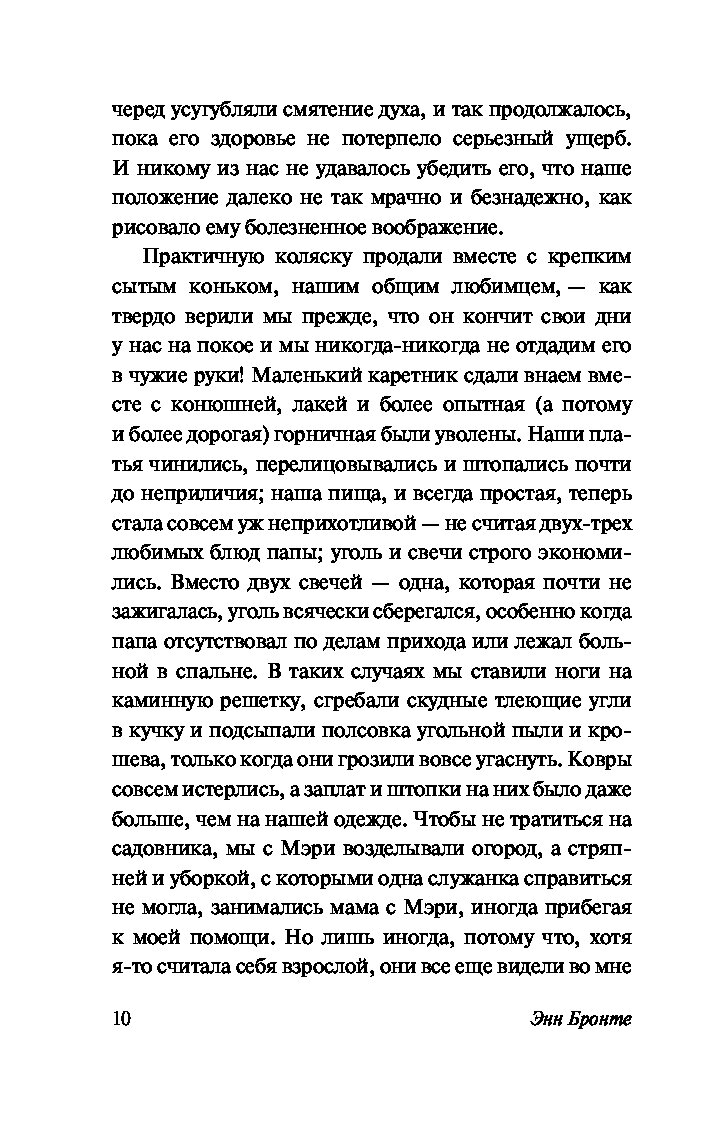 черед усугубляли смятение духа, и так продолжалось, пока его здоровье не потерпело серьезный ущерб. И никому из нас не удавалось убедить его, что наше положение далеко не так мрачно и безнадежно, как рисовало ему болезненное воображение.

Практичную коляску продали вместе с крепким сытым коньком, нашим общим любимцем, — как твердо верили мы прежде, что он кончит свои дни у нас на покое и мы никогда-никогда не отдадим его в чужие руки! Маленький каретник сдали внаем вместе с конюшней, лакей и более опытная (а потому и более дорогая) горничная были уволены. Наши платья чинились, перелицовывались и штопались почти до неприличия; наша пища, и всегда простая, теперь стала совсем уж неприхотливой — не считая двух-трех любимых блюд папы; уголь и свечи строго экономились. Вместо двух свечей — одна, которая почти не зажигалась, уголь всячески сберегался, особенно когда папа отсутствовал по делам прихода или лежал больной в спальне. В таких случаях мы ставили ноги на каминную решетку, сгребали скудные тлеющие угли в кучку и подсыпали полсовка угольной пыли и крошева, только когда они грозили вовсе угаснуть. Ковры совсем истерлись, а заплат и штопки на них было даже больше, чем на нашей одежде. Чтобы не тратиться на садовника, мы с Мэри возделывали огород, а стряпней и уборкой, с которыми одна служанка справиться не могла, занимались мама с Мэри, иногда прибегая к моей помощи. Но лишь иногда, потому что, хотя я-то считала себя взрослой, они все еще видели во мне

10 Энн Бронте